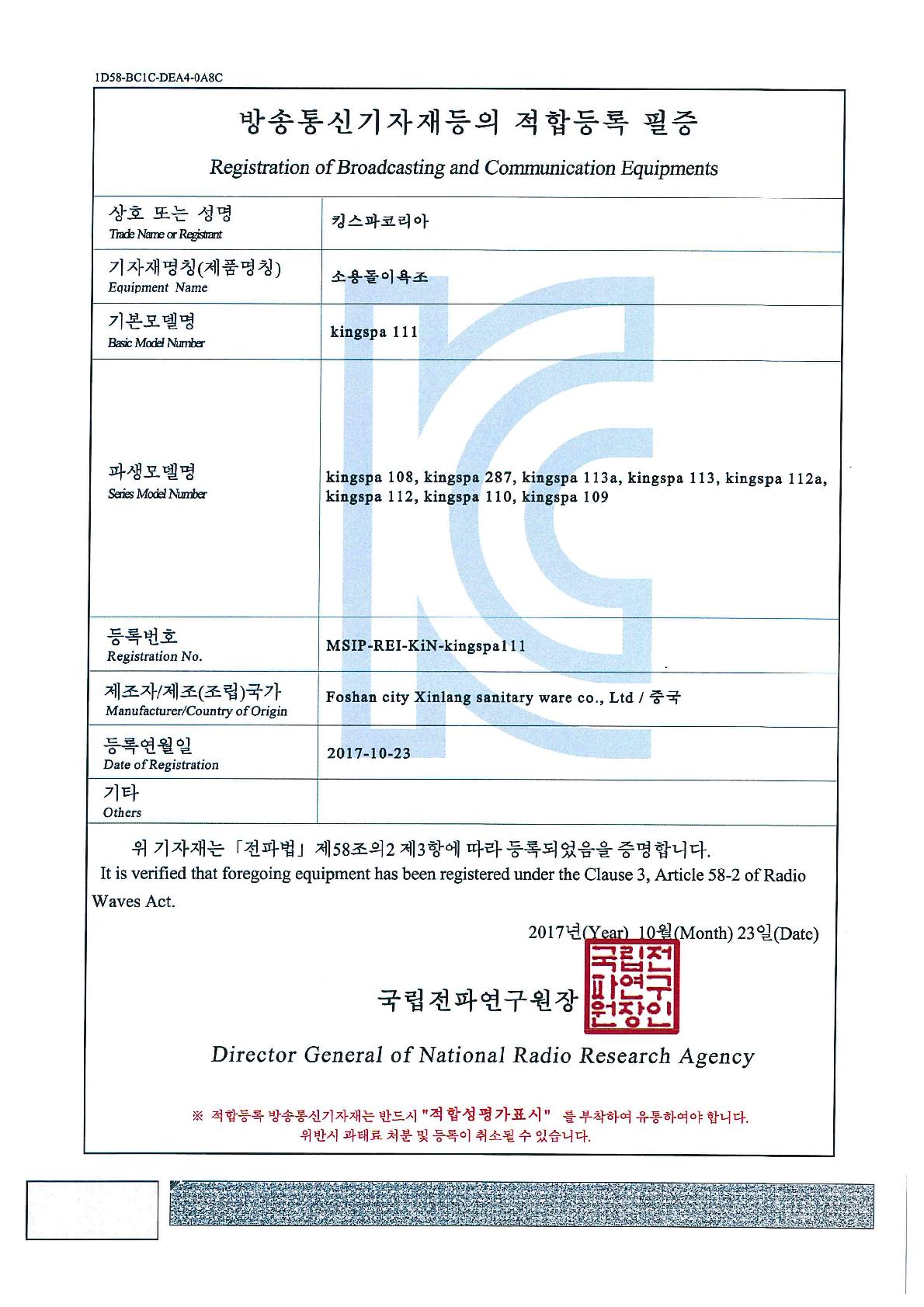 1D58-BC1C-DEA4-0A8C

방송통신기자재등의 적합등록 필증

Registration of Broadcasting and Communication Equipments

| 상호 또는 성명 Trade Name or Registrant | 킹스파코리아 |
|---|---|
| 기자재명칭(제품명칭) Equipment Name | 소용돌이욕조 |
| 기본모델명 Basic Model Number | kingspa 111 |
| 파생모델명 Series Model Number | kingspa 108, kingspa 287, kingspa 113a, kingspa 113, kingspa 112a, kingspa 112, kingspa 110, kingspa 109 |
| 등록번호 Registration No. | MSIP-REI-KiN-kingspa111 |
| 제조자/제조(조립)국가 Manufacturer/Country of Origin | Foshan city Xinlang sanitary ware co., Ltd / 중국 |
| 등록연월일 Date of Registration | 2017-10-23 |
| 기타 Others | |

위 기자재는 「전파법」 제58조의2 제3항에 따라 등록되었음을 증명합니다.
It is verified that foregoing equipment has been registered under the Clause 3, Article 58-2 of Radio Waves Act.

2017년(Year) 10월(Month) 23일(Date)

국립전파연구원장 국립전파연구원장인

Director General of National Radio Research Agency

※ 적합등록 방송통신기자재는 반드시 "적합성평가표시" 를 부착하여 유통하여야 합니다.
위반시 과태료 처분 및 등록이 취소될 수 있습니다.